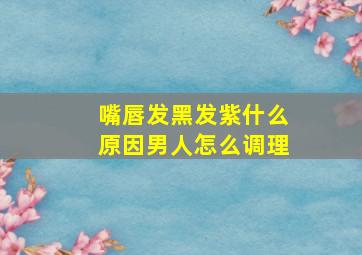 嘴唇发黑发紫什么原因男人怎么调理